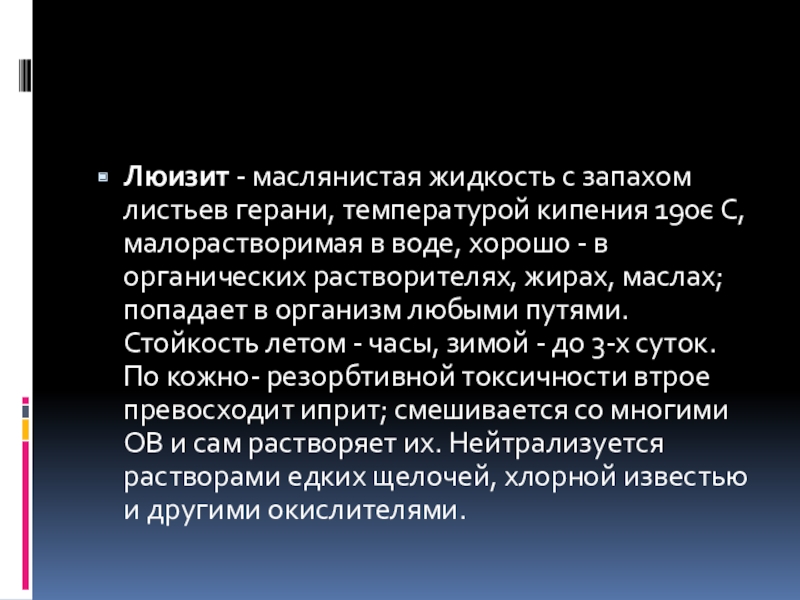 • Люизит - маслянистая жидкость с запахом листьев герани, температурой кипения 190є С, малорастворимая в воде, хорошо - в органических растворителях, жирах, маслах; попадает в организм любыми путями. Стойкость летом - часы, зимой - до 3-х суток. По кожно- резорбтивной токсичности втрое превосходит иприт; смешивается со многими ОВ и сам растворяет их. Нейтрализуется растворами едких щелочей, хлорной известью и другими окислителями.